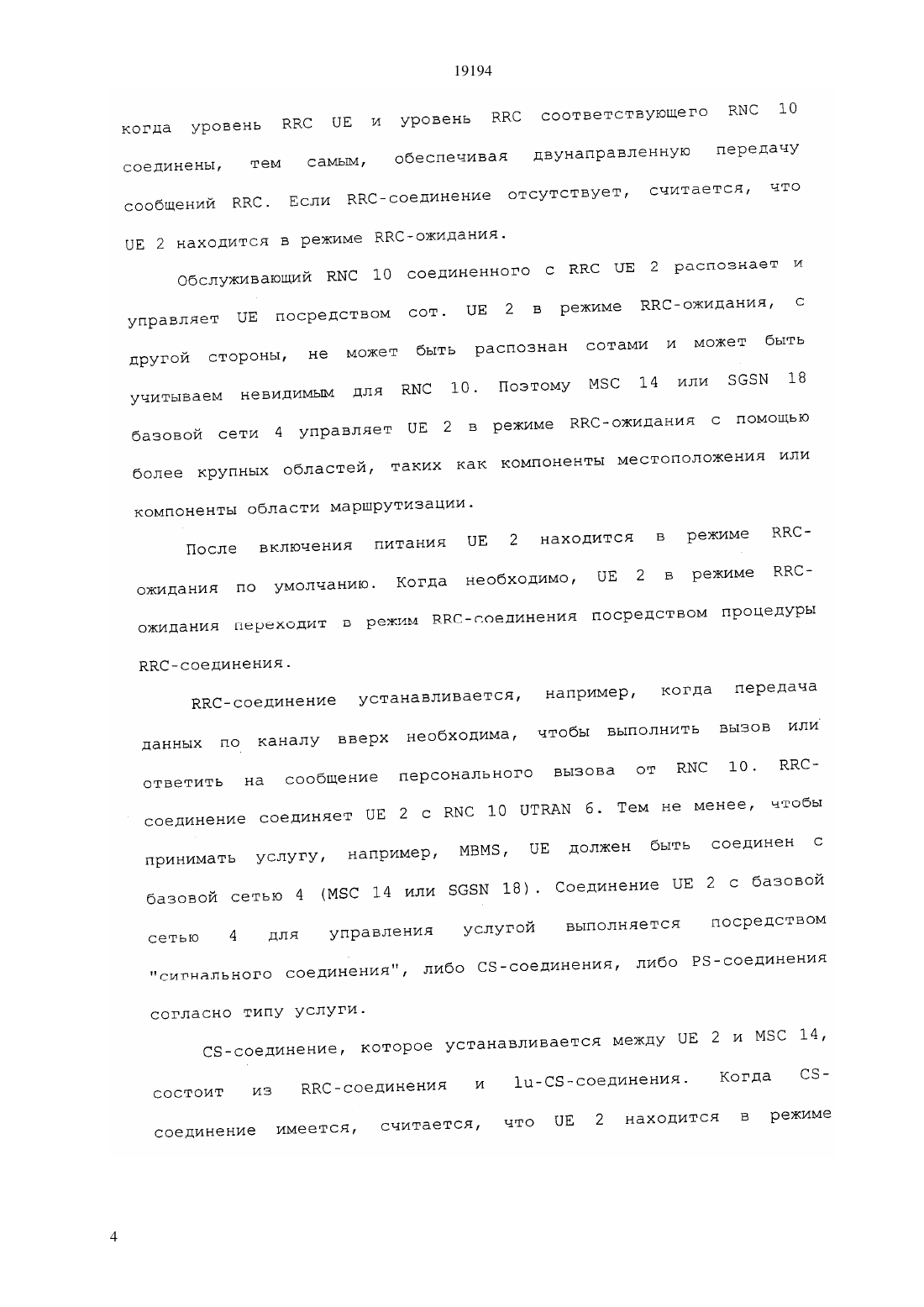 19194

когда уровень RRC UE и уровень RRC соответствующего RNC 10 соединены, тем самым, обеспечивая двунаправленную передачу сообщений RRC. Если RRC-соединение отсутствует, считается, что UE 2 находится в режиме RRC-ожидания.

Обслуживающий RNC 10 соединенного с RRC UE 2 распознает и управляет UE посредством сот. UE 2 в режиме RRC-ожидания, с другой стороны, не может быть распознан сотами и может быть учитываем невидимым для RNC 10. Поэтому MSC 14 или SGSN 18 базовой сети 4 управляет UE 2 в режиме RRC-ожидания с помощью более крупных областей, таких как компоненты местоположения или компоненты области маршрутизации.

После включения питания UE 2 находится в режиме RRC-ожидания по умолчанию. Когда необходимо, UE 2 в режиме RRC-ожидания переходит в режим RRC-соединения посредством процедуры RRC-соединения.

RRC-соединение устанавливается, например, когда передача данных по каналу вверх необходима, чтобы выполнить вызов или ответить на сообщение персонального вызова от RNC 10. RRC-соединение соединяет UE 2 с RNC 10 UTRAN 6. Тем не менее, чтобы принимать услугу, например, MBMS, UE должен быть соединен с базовой сетью 4 (MSC 14 или SGSN 18). Соединение UE 2 с базовой сетью 4 для управления услугой выполняется посредством "сигнального соединения", либо CS-соединения, либо PS-соединения согласно типу услуги.

CS-соединение, которое устанавливается между UE 2 и MSC 14, состоит из RRC-соединения и lu-CS-соединения. Когда CS-соединение имеется, считается, что UE 2 находится в режиме

4